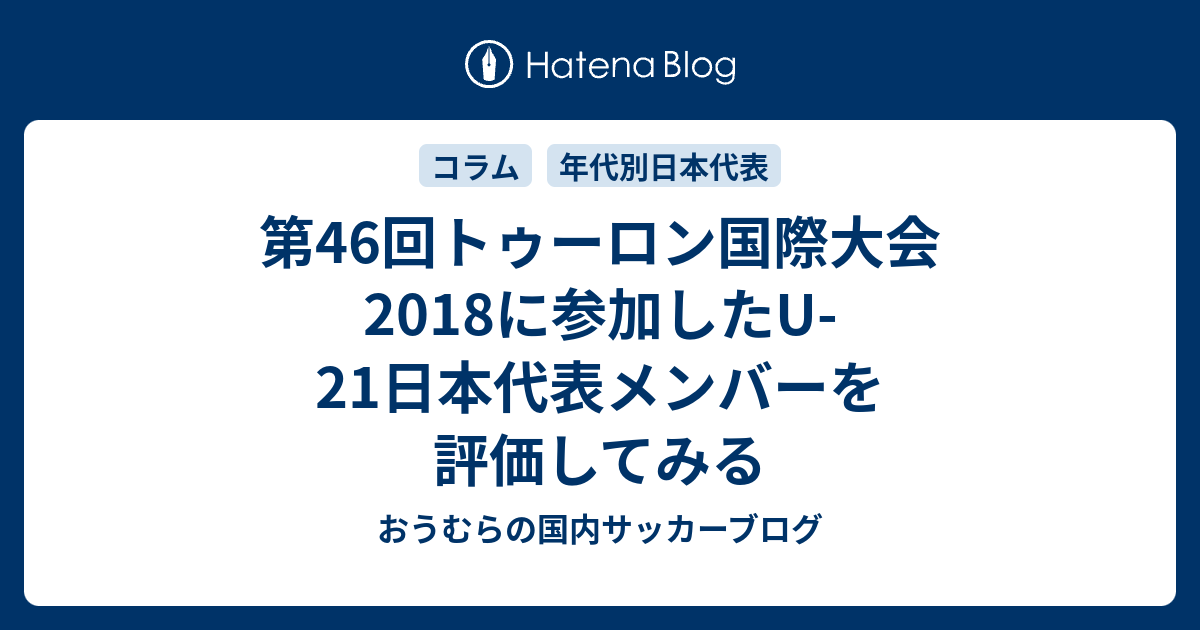 Hatena Blog

コラム

年代別日本代表

第46回トゥーロン国際大会2018に参加したU-21日本代表メンバーを評価してみる

おうむらの国内サッカーブログ